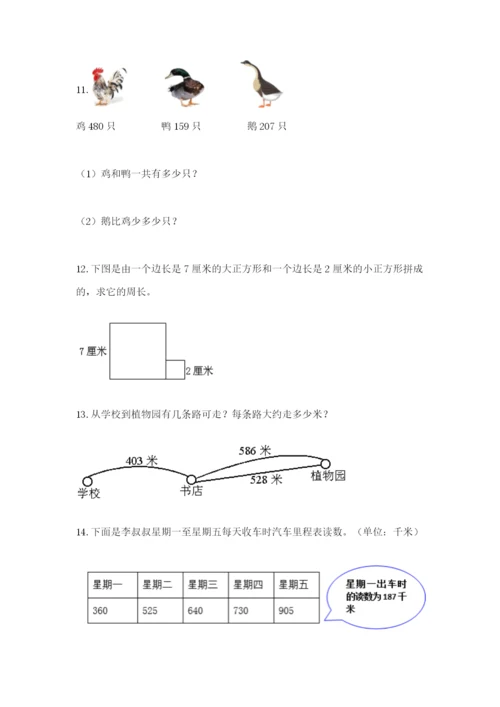 11.

鸡 480 只　　鸭 159 只　　鹅 207 只

（1）鸡和鸭一共有多少只？

（2）鹅比鸡少多少只？

12. 下图是由一个边长是 7 厘米的大正方形和一个边长是 2 厘米的小正方形拼成的，求它的周长。

7 厘米

2 厘米

13. 从学校到植物园有几条路可走？每条路大约走多少米？

403 米

586 米

528 米

学校

书店

植物园

14. 下面是李叔叔星期一至星期五每天收车时汽车里程表读数。（单位：千米）

| 星期一 | 星期二 | 星期三 | 星期四 | 星期五 |
|---|---|---|---|---|
| 360 | 525 | 640 | 730 | 905 |

星期一出车时的读数为 187 千米